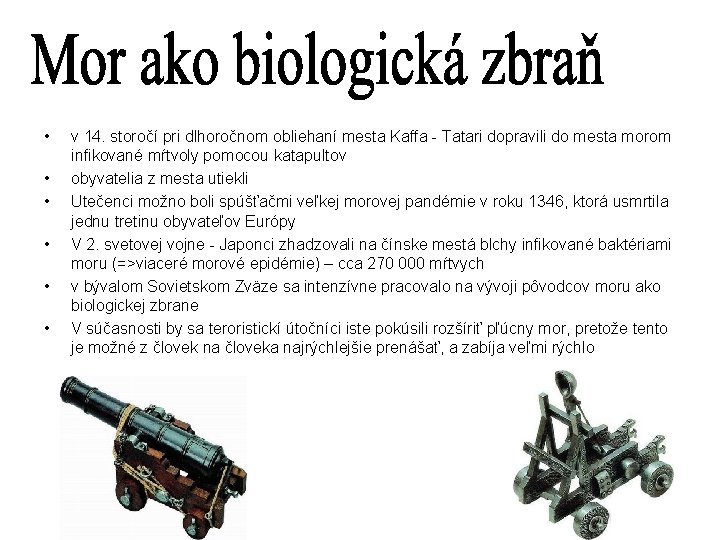 Mor ako biologická zbraň

• v 14. storočí pri dlhoročnom obliehaní mesta Kaffa - Tatari dopravili do mesta morom infikované mŕtvoly pomocou katapultov
• obyvatelia z mesta utiekli
• Utečenci možno boli spúšťačmi veľkej morovej pandémie v roku 1346, ktorá usmrtila jednu tretinu obyvateľov Európy
• V 2. svetovej vojne - Japonci zhadzovali na čínske mestá blchy infikované baktériami moru (=>viaceré morové epidémie) – cca 270 000 mŕtvych
• v bývalom Sovietskom Zväze sa intenzívne pracovalo na vývoji pôvodcov moru ako biologickej zbrane
• V súčasnosti by sa teroristickí útočníci iste pokúsili rozšíriť pľúcny mor, pretože tento je možné z človek na človeka najrýchlejšie prenášať, a zabíja veľmi rýchlo